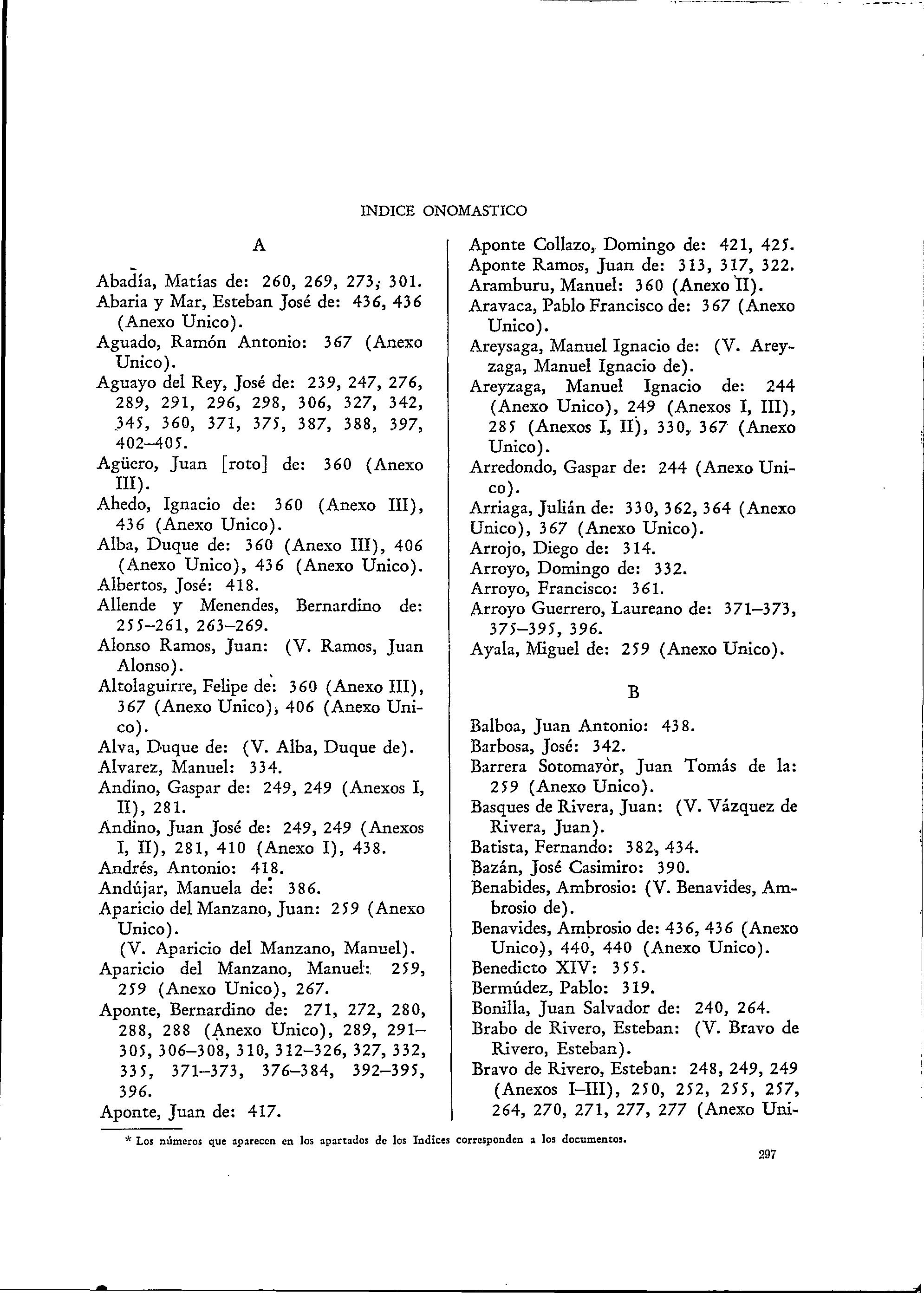 INDICE ONOMASTICO

A

Abadía, Matías de: 260, 269, 273, 301.
Abaria y Mar, Esteban José de: 436, 436 (Anexo Unico).
Aguado, Ramón Antonio: 367 (Anexo Unico).
Aguayo del Rey, José de: 239, 247, 276, 289, 291, 296, 298, 306, 327, 342, 345, 360, 371, 375, 387, 388, 397, 402–405.
Agüero, Juan [roto] de: 360 (Anexo III).
Ahedo, Ignacio de: 360 (Anexo III), 436 (Anexo Unico).
Alba, Duque de: 360 (Anexo III), 406 (Anexo Unico), 436 (Anexo Unico).
Albertos, José: 418.
Allende y Menendes, Bernardino de: 255–261, 263–269.
Alonso Ramos, Juan: (V. Ramos, Juan Alonso).
Altolaguirre, Felipe de: 360 (Anexo III), 367 (Anexo Unico), 406 (Anexo Unico).
Alva, Duque de: (V. Alba, Duque de).
Alvarez, Manuel: 334.
Andino, Gaspar de: 249, 249 (Anexos I, II), 281.
Andino, Juan José de: 249, 249 (Anexos I, II), 281, 410 (Anexo I), 438.
Andrés, Antonio: 418.
Andújar, Manuela de: 386.
Aparicio del Manzano, Juan: 259 (Anexo Unico).
(V. Aparicio del Manzano, Manuel).
Aparicio del Manzano, Manuel: 259, 259 (Anexo Unico), 267.
Aponte, Bernardino de: 271, 272, 280, 288, 288 (Anexo Unico), 289, 291–305, 306–308, 310, 312–326, 327, 332, 335, 371–373, 376–384, 392–395, 396.
Aponte, Juan de: 417.
Aponte Collazo, Domingo de: 421, 425.
Aponte Ramos, Juan de: 313, 317, 322.
Aramburu, Manuel: 360 (Anexo II).
Aravaca, Pablo Francisco de: 367 (Anexo Unico).
Areysaga, Manuel Ignacio de: (V. Areyzaga, Manuel Ignacio de).
Areyzaga, Manuel Ignacio de: 244 (Anexo Unico), 249 (Anexos I, III), 285 (Anexos I, II), 330, 367 (Anexo Unico).
Arredondo, Gaspar de: 244 (Anexo Unico).
Arriaga, Julián de: 330, 362, 364 (Anexo Unico), 367 (Anexo Unico).
Arrojo, Diego de: 314.
Arroyo, Domingo de: 332.
Arroyo, Francisco: 361.
Arroyo Guerrero, Laureano de: 371–373, 375–395, 396.
Ayala, Miguel de: 259 (Anexo Unico).

B

Balboa, Juan Antonio: 438.
Barbosa, José: 342.
Barrera Sotomayor, Juan Tomás de la: 259 (Anexo Unico).
Basques de Rivera, Juan: (V. Vázquez de Rivera, Juan).
Batista, Fernando: 382, 434.
Bazán, José Casimiro: 390.
Benabides, Ambrosio: (V. Benavides, Ambrosio de).
Benavides, Ambrosio de: 436, 436 (Anexo Unico), 440, 440 (Anexo Unico).
Benedicto XIV: 355.
Bermúdez, Pablo: 319.
Bonilla, Juan Salvador de: 240, 264.
Brabo de Rivero, Esteban: (V. Bravo de Rivero, Esteban).
Bravo de Rivero, Esteban: 248, 249, 249 (Anexos I–III), 250, 252, 255, 257, 264, 270, 271, 277, 277 (Anexo Uni-

* Los números que aparecen en los apartados de los Indices corresponden a los documentos.

297